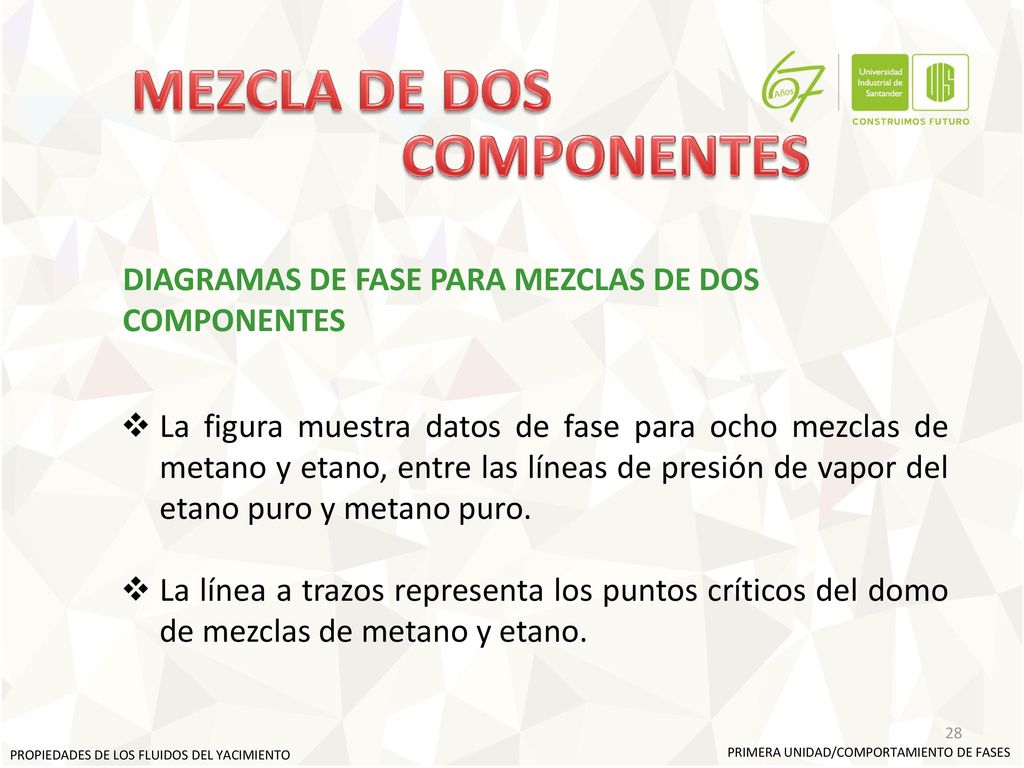 MEZCLA DE DOS COMPONENTES

67 Años

Universidad Industrial de Santander

UIS

CONSTRUIMOS FUTURO

DIAGRAMAS DE FASE PARA MEZCLAS DE DOS COMPONENTES

❖ La figura muestra datos de fase para ocho mezclas de metano y etano, entre las líneas de presión de vapor del etano puro y metano puro.

❖ La línea a trazos representa los puntos críticos del domo de mezclas de metano y etano.

28

PROPIEDADES DE LOS FLUIDOS DEL YACIMIENTO

PRIMERA UNIDAD/COMPORTAMIENTO DE FASES